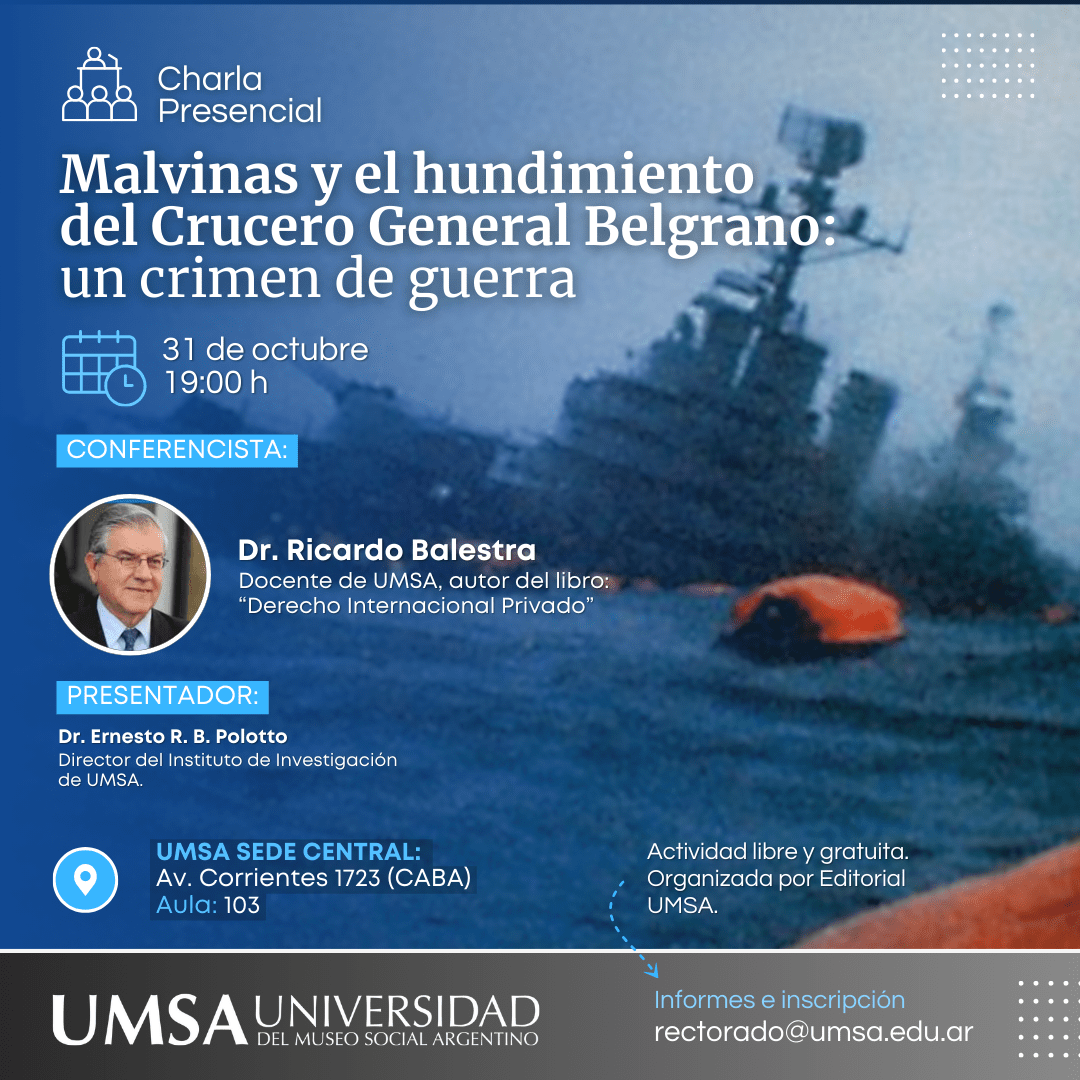 Charla
Presencial

Malvinas y el hundimiento del Crucero General Belgrano: un crimen de guerra

31 de octubre
19:00 h

CONFERENCISTA:

Dr. Ricardo Balestra
Docente de UMSA, autor del libro: "Derecho Internacional Privado"

PRESENTADOR:

Dr. Ernesto R. B. Polotto
Director del Instituto de Investigación de UMSA.

UMSA SEDE CENTRAL:
Av. Corrientes 1723 (CABA)
Aula: 103

Actividad libre y gratuita. Organizada por Editorial UMSA.

UMSA UNIVERSIDAD DEL MUSEO SOCIAL ARGENTINO

Informes e inscripción
rectorado@umsa.edu.ar